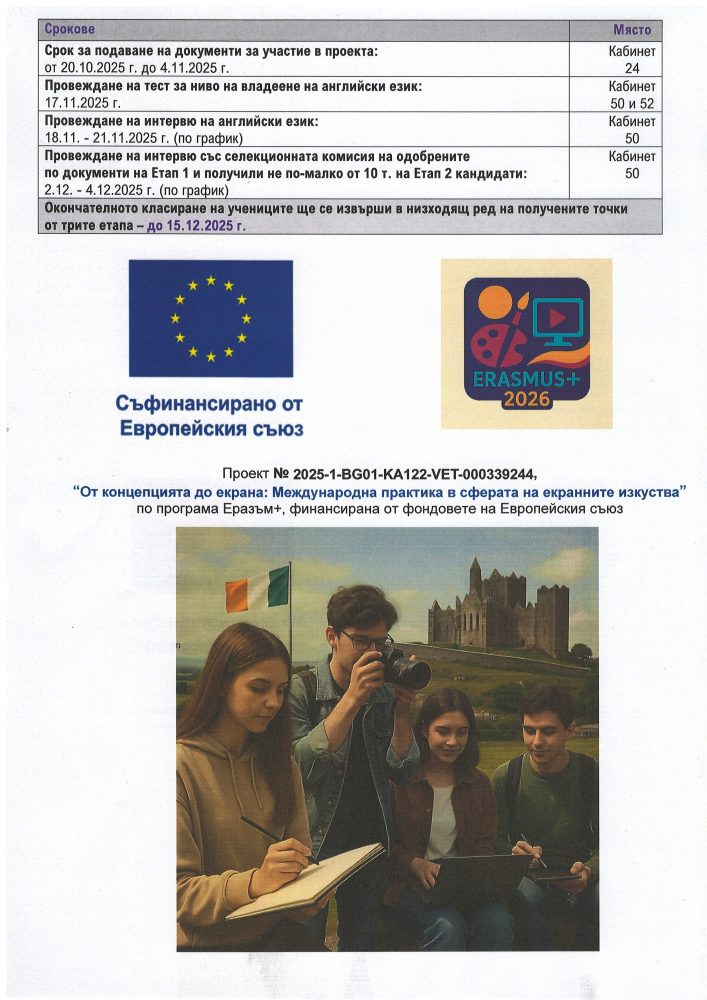 | Срокове | Място |
|---|---|
| Срок за подаване на документи за участие в проекта: от 20.10.2025 г. до 4.11.2025 г. | Кабинет 24 |
| Провеждане на тест за ниво на владеене на английски език: 17.11.2025 г. | Кабинет 50 и 52 |
| Провеждане на интервю на английски език: 18.11. - 21.11.2025 г. (по график) | Кабинет 50 |
| Провеждане на интервю със селекционната комисия на одобрените по документи на Етап 1 и получили не по-малко от 10 т. на Етап 2 кандидати: 2.12. - 4.12.2025 г. (по график) | Кабинет 50 |
| Окончателното класиране на учениците ще се извърши в низходящ ред на получените точки от трите етапа – до 15.12.2025 г. | |

Съфинансирано от Европейския съюз

ERASMUS+ 2026

Проект № 2025-1-BG01-KA122-VET-000339244,
"От концепцията до екрана: Международна практика в сферата на екранните изкуства"
по програма Еразъм+, финансирана от фондовете на Европейския съюз